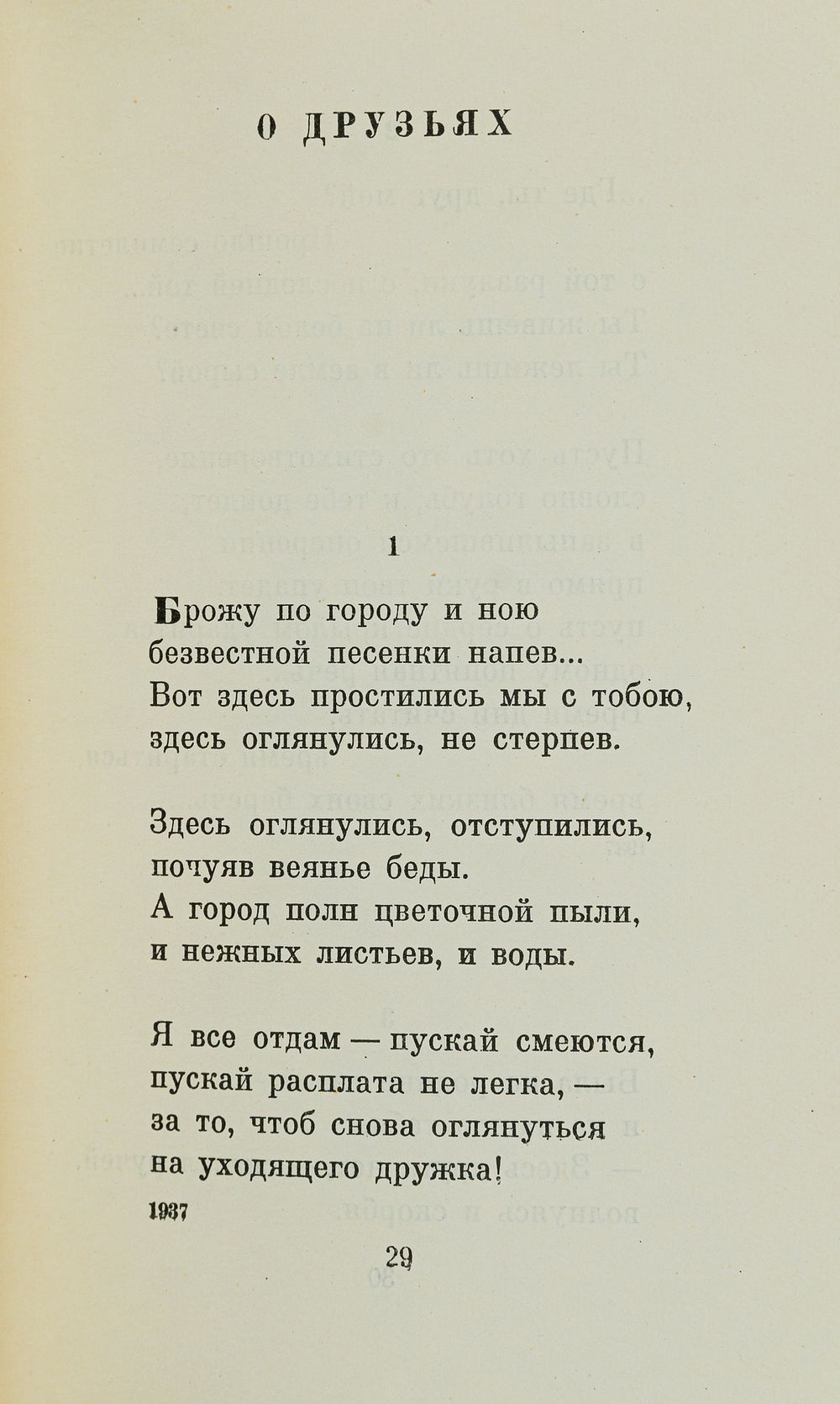 О ДРУЗЬЯХ

1

Брожу по городу и ною
безвестной песенки напев...
Вот здесь простились мы с тобою,
здесь оглянулись, не стерпев.

Здесь оглянулись, отступились,
почуяв веянье беды.
А город полн цветочной пыли,
и нежных листьев, и воды.

Я все отдам — пускай смеются,
пускай расплата не легка, —
за то, чтоб снова оглянуться
на уходящего дружка!

1937

29